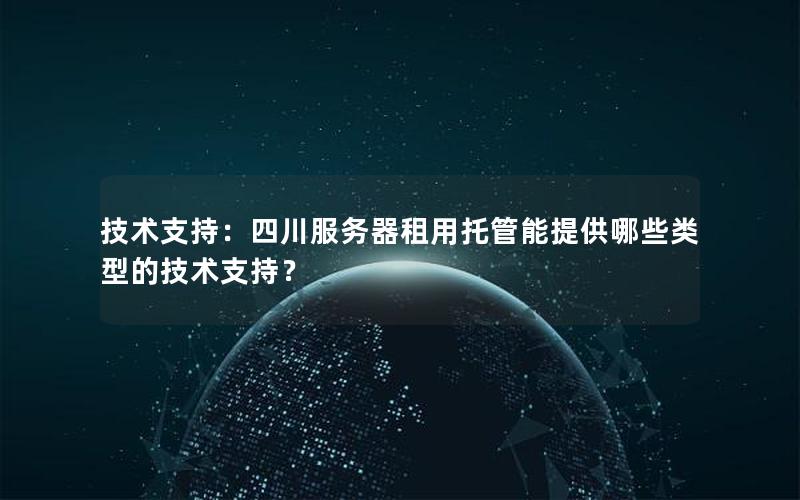 技术支持：四川服务器租用托管能提供哪些类型的技术支持？